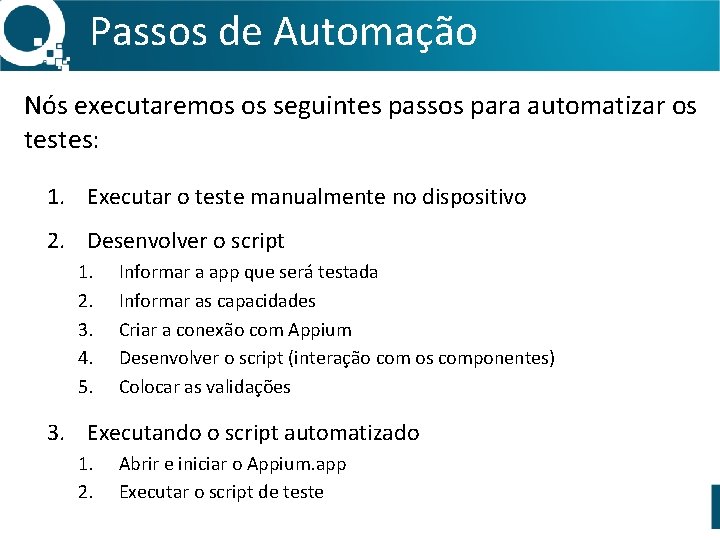 Passos de Automação

Nós executaremos os seguintes passos para automatizar os testes:

1. Executar o teste manualmente no dispositivo
2. Desenvolver o script
 1. Informar a app que será testada
 2. Informar as capacidades
 3. Criar a conexão com Appium
 4. Desenvolver o script (interação com os componentes)
 5. Colocar as validações
3. Executando o script automatizado
 1. Abrir e iniciar o Appium.app
 2. Executar o script de teste